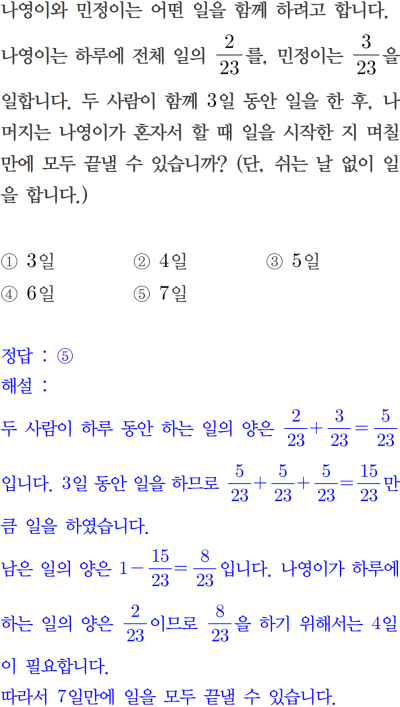 나영이와 민정이는 어떤 일을 함께 하려고 합니다. 나영이는 하루에 전체 일의 $\frac{2}{23}$를, 민정이는 $\frac{3}{23}$을 일합니다. 두 사람이 함께 3일 동안 일을 한 후, 나머지는 나영이가 혼자서 할 때 일을 시작한 지 며칠 만에 모두 끝낼 수 있습니까? (단, 쉬는 날 없이 일을 합니다.)

① 3일 ② 4일 ③ 5일
④ 6일 ⑤ 7일

정답 : ⑤
해설 :
두 사람이 하루 동안 하는 일의 양은 $\frac{2}{23}+\frac{3}{23}=\frac{5}{23}$입니다. 3일 동안 일을 하므로 $\frac{5}{23}+\frac{5}{23}+\frac{5}{23}=\frac{15}{23}$만큼 일을 하였습니다.
남은 일의 양은 $1-\frac{15}{23}=\frac{8}{23}$입니다. 나영이가 하루에 하는 일의 양은 $\frac{2}{23}$이므로 $\frac{8}{23}$을 하기 위해서는 4일이 필요합니다.
따라서 7일만에 일을 모두 끝낼 수 있습니다.